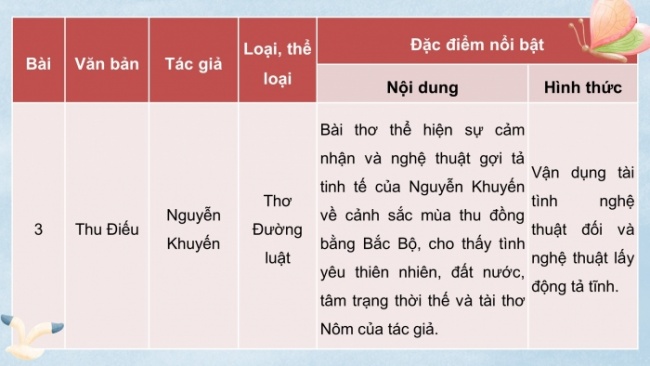 | Bài | Văn bản | Tác giả | Loại, thể loại | Đặc điểm nổi bật: Nội dung | Đặc điểm nổi bật: Hình thức |
|---|---|---|---|---|---|
| 3 | Thu Điếu | Nguyễn Khuyến | Thơ Đường luật | Bài thơ thể hiện sự cảm nhận và nghệ thuật gợi tả tinh tế của Nguyễn Khuyến về cảnh sắc mùa thu đồng bằng Bắc Bộ, cho thấy tình yêu thiên nhiên, đất nước, tâm trạng thời thế và tài thơ Nôm của tác giả. | Vận dụng tài tình nghệ thuật đối và nghệ thuật lấy động tả tĩnh. |